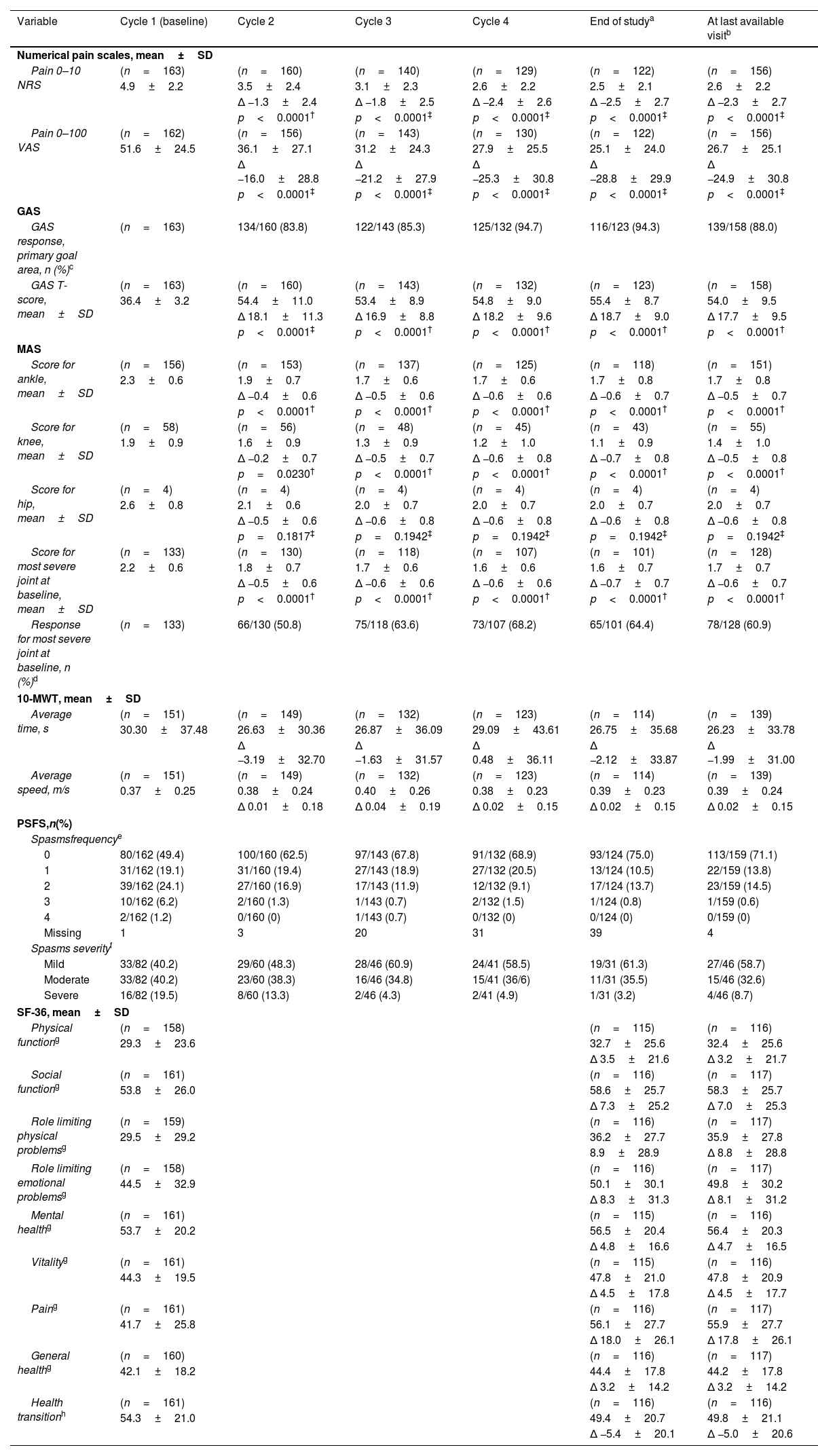 | Variable | Cycle 1 (baseline) | Cycle 2 | Cycle 3 | Cycle 4 | End of study$^a$ | At last available visit$^b$ |
|---|---|---|---|---|---|---|
| **Numerical pain scales, mean ± SD** | | | | | | |
| Pain 0–10 NRS | (n = 163) 4.9 ± 2.2 | (n = 160) 3.5 ± 2.4 Δ –1.3 ± 2.4 p < 0.0001$^†$ | (n = 140) 3.1 ± 2.3 Δ –1.8 ± 2.5 p < 0.0001$^‡$ | (n = 129) 2.6 ± 2.2 Δ –2.4 ± 2.6 p < 0.0001$^‡$ | (n = 122) 2.5 ± 2.1 Δ –2.5 ± 2.7 p < 0.0001$^‡$ | (n = 156) 2.6 ± 2.2 Δ –2.3 ± 2.7 p < 0.0001$^‡$ |
| Pain 0–100 VAS | (n = 162) 51.6 ± 24.5 | (n = 156) 36.1 ± 27.1 Δ –16.0 ± 28.8 p < 0.0001$^‡$ | (n = 143) 31.2 ± 24.3 Δ –21.2 ± 27.9 p < 0.0001$^‡$ | (n = 130) 27.9 ± 25.5 Δ –25.3 ± 30.8 p < 0.0001$^‡$ | (n = 122) 25.1 ± 24.0 Δ –28.8 ± 29.9 p < 0.0001$^‡$ | (n = 156) 26.7 ± 25.1 Δ –24.9 ± 30.8 p < 0.0001$^‡$ |
| **GAS** | | | | | | |
| GAS response, primary goal area, n (%)$^c$ | (n = 163) | 134/160 (83.8) | 122/143 (85.3) | 125/132 (94.7) | 116/123 (94.3) | 139/158 (88.0) |
| GAS T-score, mean ± SD | (n = 163) 36.4 ± 3.2 | (n = 160) 54.4 ± 11.0 Δ 18.1 ± 11.3 p < 0.0001$^‡$ | (n = 143) 53.4 ± 8.9 Δ 16.9 ± 8.8 p < 0.0001$^†$ | (n = 132) 54.8 ± 9.0 Δ 18.2 ± 9.6 p < 0.0001$^†$ | (n = 123) 55.4 ± 8.7 Δ 18.7 ± 9.0 p < 0.0001$^†$ | (n = 158) 54.0 ± 9.5 Δ 17.7 ± 9.5 p < 0.0001$^†$ |
| **MAS** | | | | | | |
| Score for ankle, mean ± SD | (n = 156) 2.3 ± 0.6 | (n = 153) 1.9 ± 0.7 Δ –0.4 ± 0.6 p < 0.0001$^†$ | (n = 137) 1.7 ± 0.6 Δ –0.5 ± 0.6 p < 0.0001$^†$ | (n = 125) 1.7 ± 0.6 Δ –0.6 ± 0.6 p < 0.0001$^†$ | (n = 118) 1.7 ± 0.8 Δ –0.6 ± 0.7 p < 0.0001$^†$ | (n = 151) 1.7 ± 0.8 Δ –0.5 ± 0.7 p < 0.0001$^†$ |
| Score for knee, mean ± SD | (n = 58) 1.9 ± 0.9 | (n = 56) 1.6 ± 0.9 Δ –0.2 ± 0.7 p = 0.0230$^†$ | (n = 48) 1.3 ± 0.9 Δ –0.5 ± 0.7 p < 0.0001$^†$ | (n = 45) 1.2 ± 1.0 Δ –0.6 ± 0.8 p < 0.0001$^†$ | (n = 43) 1.1 ± 0.9 Δ –0.7 ± 0.8 p < 0.0001$^†$ | (n = 55) 1.4 ± 1.0 Δ –0.5 ± 0.8 p < 0.0001$^†$ |
| Score for hip, mean ± SD | (n = 4) 2.6 ± 0.8 | (n = 4) 2.1 ± 0.6 Δ –0.5 ± 0.6 p = 0.1817$^‡$ | (n = 4) 2.0 ± 0.7 Δ –0.6 ± 0.8 p = 0.1942$^‡$ | (n = 4) 2.0 ± 0.7 Δ –0.6 ± 0.8 p = 0.1942$^‡$ | (n = 4) 2.0 ± 0.7 Δ –0.6 ± 0.8 p = 0.1942$^‡$ | (n = 4) 2.0 ± 0.7 Δ –0.6 ± 0.8 p = 0.1942$^‡$ |
| Score for most severe joint at baseline, mean ± SD | (n = 133) 2.2 ± 0.6 | (n = 130) 1.8 ± 0.7 Δ –0.5 ± 0.6 p < 0.0001$^†$ | (n = 118) 1.7 ± 0.6 Δ –0.6 ± 0.6 p < 0.0001$^†$ | (n = 107) 1.6 ± 0.6 Δ –0.6 ± 0.6 p < 0.0001$^†$ | (n = 101) 1.6 ± 0.7 Δ –0.7 ± 0.7 p < 0.0001$^†$ | (n = 128) 1.7 ± 0.7 Δ –0.6 ± 0.7 p < 0.0001$^†$ |
| Response for most severe joint at baseline, n (%)$^d$ | (n = 133) | 66/130 (50.8) | 75/118 (63.6) | 73/107 (68.2) | 65/101 (64.4) | 78/128 (60.9) |
| **10-MWT, mean ± SD** | | | | | | |
| Average time, s | (n = 151) 30.30 ± 37.48 | (n = 149) 26.63 ± 30.36 Δ –3.19 ± 32.70 | (n = 132) 26.87 ± 36.09 Δ –1.63 ± 31.57 | (n = 123) 29.09 ± 43.61 Δ 0.48 ± 36.11 | (n = 114) 26.75 ± 35.68 Δ –2.12 ± 33.87 | (n = 139) 26.23 ± 33.78 Δ –1.99 ± 31.00 |
| Average speed, m/s | (n = 151) 0.37 ± 0.25 | (n = 149) 0.38 ± 0.24 Δ 0.01 ± 0.18 | (n = 132) 0.40 ± 0.26 Δ 0.04 ± 0.19 | (n = 123) 0.38 ± 0.23 Δ 0.02 ± 0.15 | (n = 114) 0.39 ± 0.23 Δ 0.02 ± 0.15 | (n = 139) 0.39 ± 0.24 Δ 0.02 ± 0.15 |
| **PSFS,n(%)** | | | | | | |
| Spasmsfrequency$^e$ | | | | | | |
| 0 | 80/162 (49.4) | 100/160 (62.5) | 97/143 (67.8) | 91/132 (68.9) | 93/124 (75.0) | 113/159 (71.1) |
| 1 | 31/162 (19.1) | 31/160 (19.4) | 27/143 (18.9) | 27/132 (20.5) | 13/124 (10.5) | 22/159 (13.8) |
| 2 | 39/162 (24.1) | 27/160 (16.9) | 17/143 (11.9) | 12/132 (9.1) | 17/124 (13.7) | 23/159 (14.5) |
| 3 | 10/162 (6.2) | 2/160 (1.3) | 1/143 (0.7) | 2/132 (1.5) | 1/124 (0.8) | 1/159 (0.6) |
| 4 | 2/162 (1.2) | 0/160 (0) | 1/143 (0.7) | 0/132 (0) | 0/124 (0) | 0/159 (0) |
| Missing | 1 | 3 | 20 | 31 | 39 | 4 |
| Spasms severity$^f$ | | | | | | |
| Mild | 33/82 (40.2) | 29/60 (48.3) | 28/46 (60.9) | 24/41 (58.5) | 19/31 (61.3) | 27/46 (58.7) |
| Moderate | 33/82 (40.2) | 23/60 (38.3) | 16/46 (34.8) | 15/41 (36/6) | 11/31 (35.5) | 15/46 (32.6) |
| Severe | 16/82 (19.5) | 8/60 (13.3) | 2/46 (4.3) | 2/41 (4.9) | 1/31 (3.2) | 4/46 (8.7) |
| **SF-36, mean ± SD** | | | | | | |
| Physical function$^g$ | (n = 158) 29.3 ± 23.6 | | | | (n = 115) 32.7 ± 25.6 Δ 3.5 ± 21.6 | (n = 116) 32.4 ± 25.6 Δ 3.2 ± 21.7 |
| Social function$^g$ | (n = 161) 53.8 ± 26.0 | | | | (n = 116) 58.6 ± 25.7 Δ 7.3 ± 25.2 | (n = 117) 58.3 ± 25.7 Δ 7.0 ± 25.3 |
| Role limiting physical problems$^g$ | (n = 159) 29.5 ± 29.2 | | | | (n = 116) 36.2 ± 27.7 8.9 ± 28.9 | (n = 117) 35.9 ± 27.8 Δ 8.8 ± 28.8 |
| Role limiting emotional problems$^g$ | (n = 158) 44.5 ± 32.9 | | | | (n = 116) 50.1 ± 30.1 Δ 8.3 ± 31.3 | (n = 117) 49.8 ± 30.2 Δ 8.1 ± 31.2 |
| Mental health$^g$ | (n = 161) 53.7 ± 20.2 | | | | (n = 115) 56.5 ± 20.4 Δ 4.8 ± 16.6 | (n = 116) 56.4 ± 20.3 Δ 4.7 ± 16.5 |
| Vitality$^g$ | (n = 161) 44.3 ± 19.5 | | | | (n = 115) 47.8 ± 21.0 Δ 4.5 ± 17.8 | (n = 116) 47.8 ± 20.9 Δ 4.5 ± 17.7 |
| Pain$^g$ | (n = 161) 41.7 ± 25.8 | | | | (n = 116) 56.1 ± 27.7 Δ 18.0 ± 26.1 | (n = 117) 55.9 ± 27.7 Δ 17.8 ± 26.1 |
| General health$^g$ | (n = 160) 42.1 ± 18.2 | | | | (n = 116) 44.4 ± 17.8 Δ 3.2 ± 14.2 | (n = 117) 44.2 ± 17.8 Δ 3.2 ± 14.2 |
| Health transition$^h$ | (n = 161) 54.3 ± 21.0 | | | | (n = 116) 49.4 ± 20.7 Δ –5.4 ± 20.1 | (n = 116) 49.8 ± 21.1 Δ –5.0 ± 20.6 |